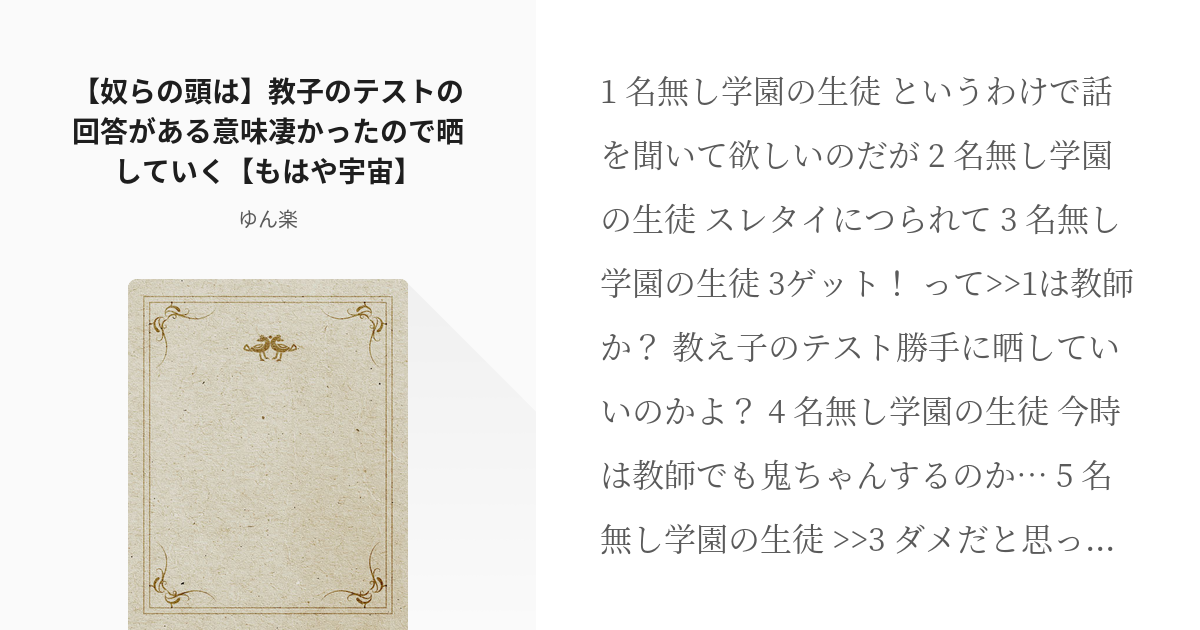 【奴らの頭は】教子のテストの回答がある意味凄かったので晒していく【もはや宇宙】

ゆん楽

1 名無し学園の生徒 というわけで話を聞いて欲しいのだが 2 名無し学園の生徒 スレタイにつられて 3 名無し学園の生徒 3ゲット！ って>>1は教師か？ 教え子のテスト勝手に晒していいのかよ？ 4 名無し学園の生徒 今時は教師でも鬼ちゃんするのか… 5 名無し学園の生徒 >>3 ダメだと思っ…